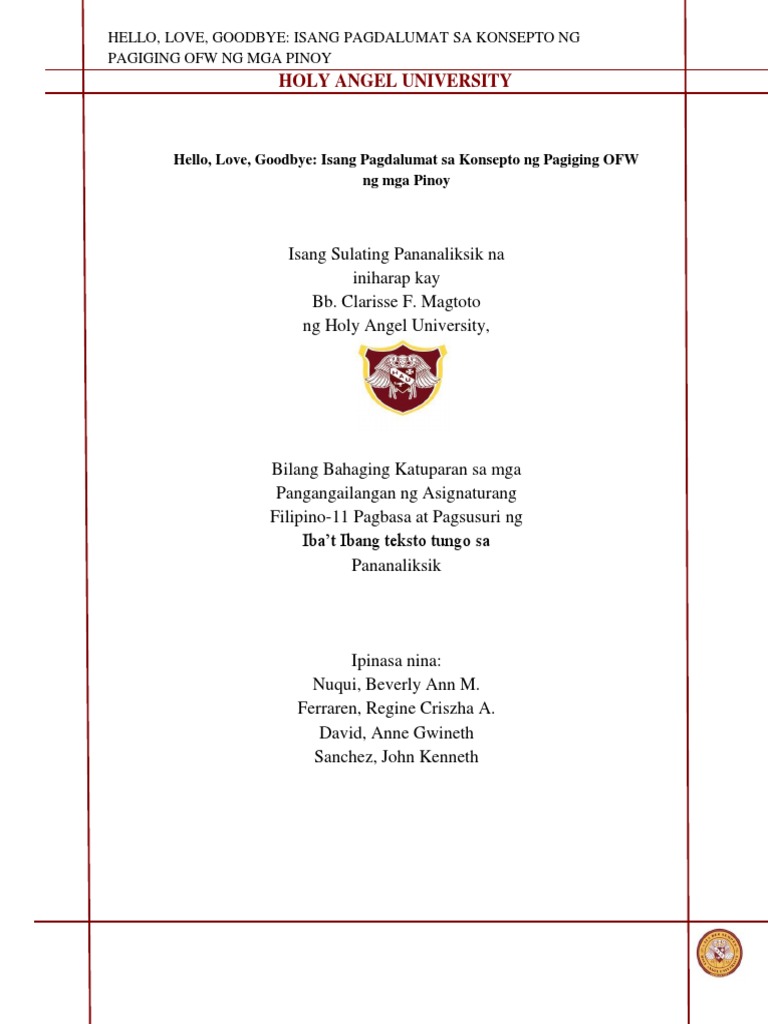 HELLO, LOVE, GOODBYE: ISANG PAGDALUMAT SA KONSEPTO NG PAGIGING OFW NG MGA PINOY

HOLY ANGEL UNIVERSITY

Hello, Love, Goodbye: Isang Pagdalumat sa Konsepto ng Pagiging OFW ng mga Pinoy

Isang Sulating Pananaliksik na iniharap kay Bb. Clarisse F. Magtoto ng Holy Angel University,

Bilang Bahaging Katuparan sa mga Pangangailangan ng Asignaturang Filipino-11 Pagbasa at Pagsusuri ng Iba't Ibang teksto tungo sa Pananaliksik

Ipinasa nina:
Nuqui, Beverly Ann M.
Ferraren, Regine Criszha A.
David, Anne Gwineth
Sanchez, John Kenneth